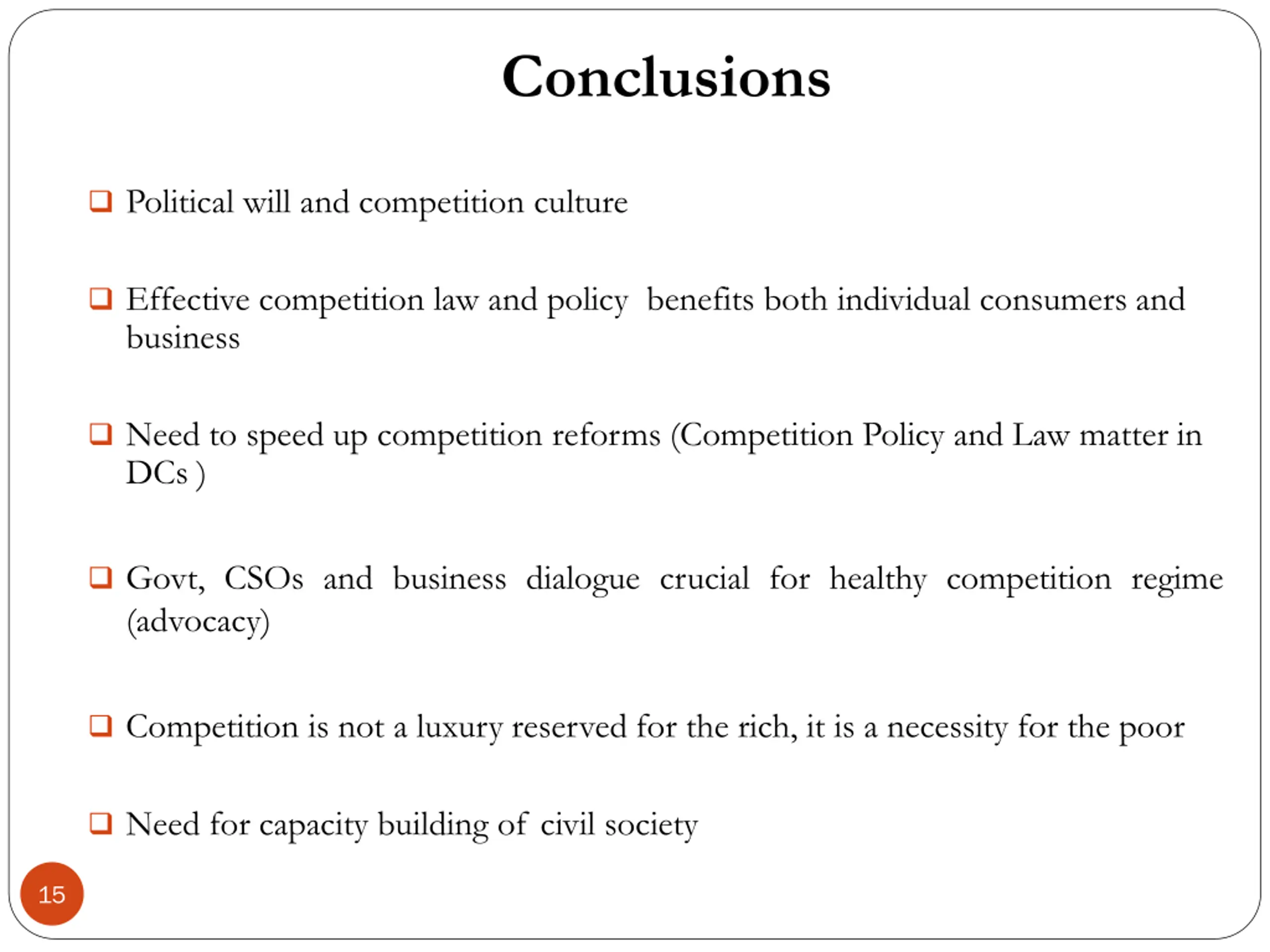 Conclusions

❑ Political will and competition culture

❑ Effective competition law and policy benefits both individual consumers and business

❑ Need to speed up competition reforms (Competition Policy and Law matter in DCs )

❑ Govt, CSOs and business dialogue crucial for healthy competition regime (advocacy)

❑ Competition is not a luxury reserved for the rich, it is a necessity for the poor

❑ Need for capacity building of civil society

15